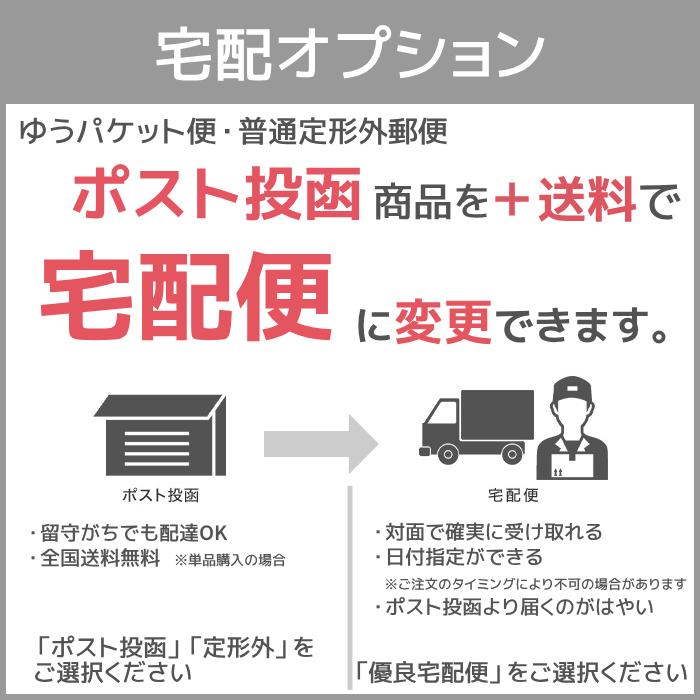 宅配オプション

ゆうパケット便・普通定形外郵便

ポスト投函 商品を＋送料で

宅配便 に変更できます。

ポスト投函

・留守がちでも配達OK
・全国送料無料 ※単品購入の場合

「ポスト投函」「定形外」をご選択ください

宅配便

・対面で確実に受け取れる
・日付指定ができる
※ご注文のタイミングにより不可の場合があります
・ポスト投函より届くのがはやい

「優良宅配便」をご選択ください